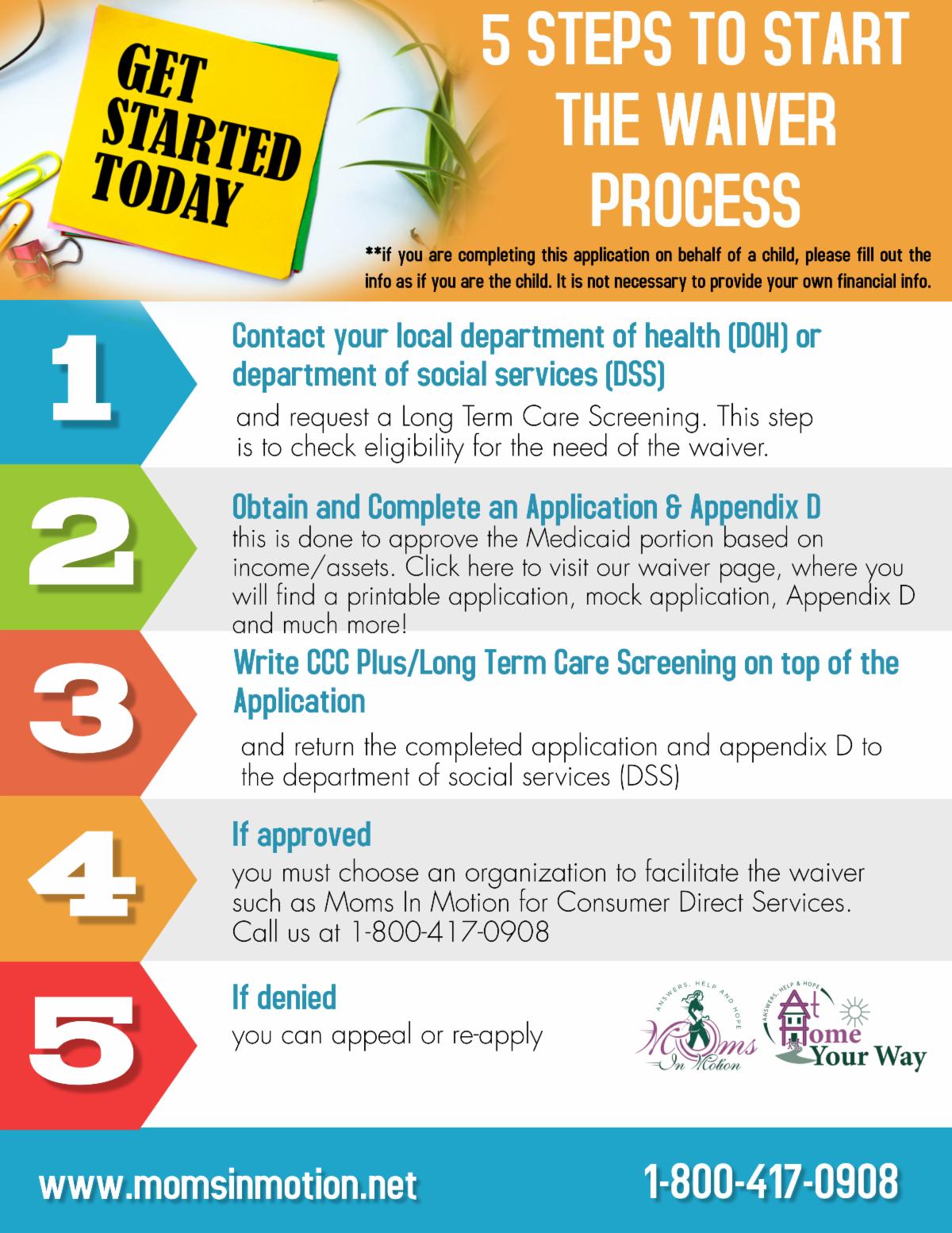 GET STARTED TODAY

5 STEPS TO START THE WAIVER PROCESS

**if you are completing this application on behalf of a child, please fill out the info as if you are the child. It is not necessary to provide your own financial info.

1

Contact your local department of health (DOH) or department of social services (DSS)

and request a Long Term Care Screening. This step is to check eligibility for the need of the waiver.

2

Obtain and Complete an Application & Appendix D

this is done to approve the Medicaid portion based on income/assets. Click here to visit our waiver page, where you will find a printable application, mock application, Appendix D and much more!

3

Write CCC Plus/Long Term Care Screening on top of the Application

and return the completed application and appendix D to the department of social services (DSS)

4

If approved

you must choose an organization to facilitate the waiver such as Moms In Motion for Consumer Direct Services. Call us at 1-800-417-0908

5

If denied

you can appeal or re-apply

ANSWERS, HELP AND HOPE
Moms In Motion

ANSWERS, HELP & HOPE
At Home Your Way

www.momsinmotion.net

1-800-417-0908